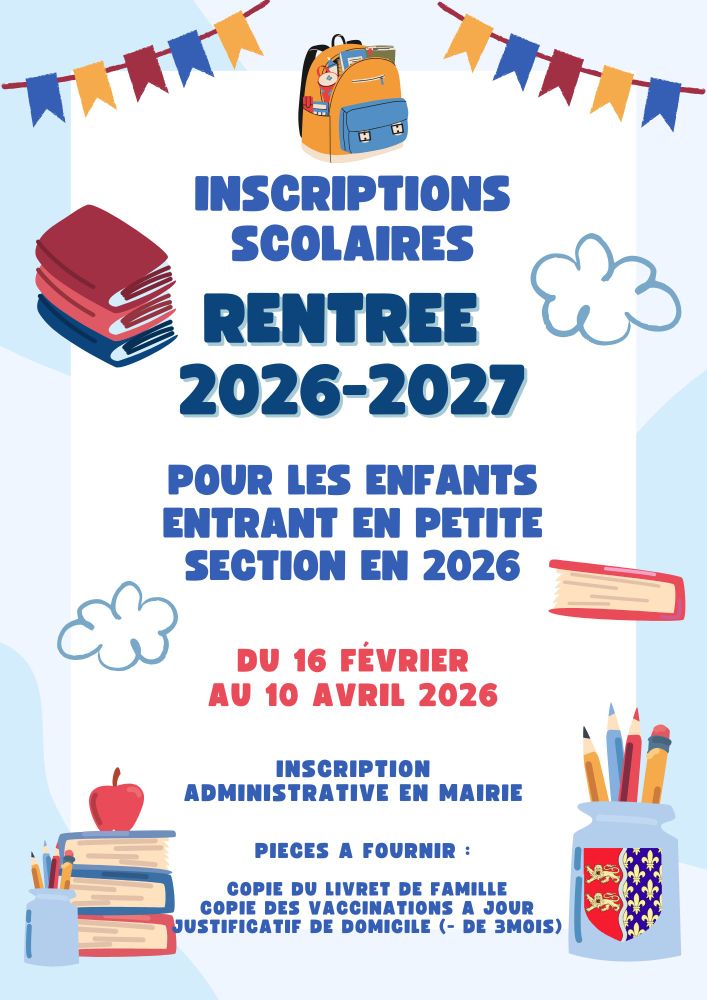 INSCRIPTIONS SCOLAIRES

RENTREE 2026-2027

POUR LES ENFANTS ENTRANT EN PETITE SECTION EN 2026

DU 16 FÉVRIER AU 10 AVRIL 2026

INSCRIPTION ADMINISTRATIVE EN MAIRIE

PIECES A FOURNIR :

COPIE DU LIVRET DE FAMILLE
COPIE DES VACCINATIONS A JOUR
JUSTIFICATIF DE DOMICILE (- DE 3MOIS)